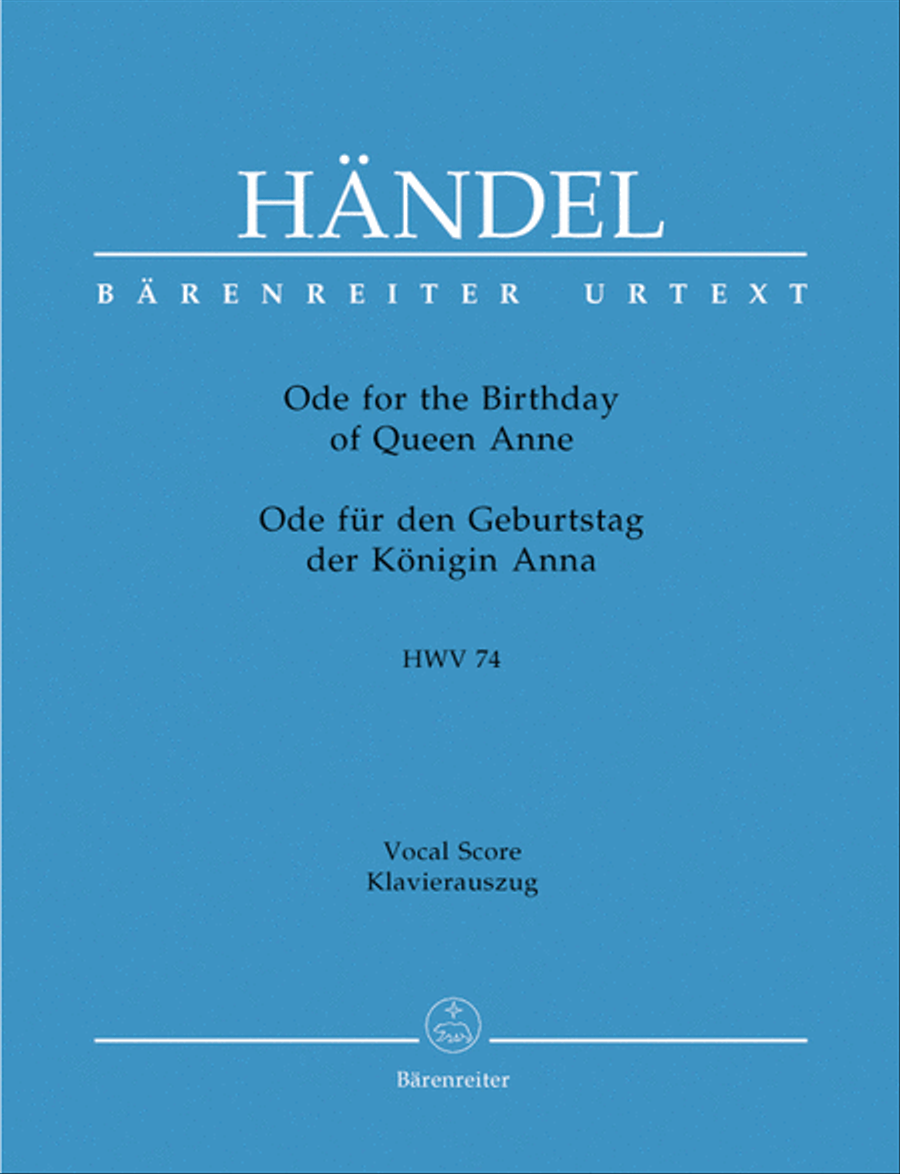 HÄNDEL

BÄRENREITER URTEXT

Ode for the Birthday of Queen Anne

Ode für den Geburtstag der Königin Anna

HWV 74

Vocal Score
Klavierauszug

Bärenreiter